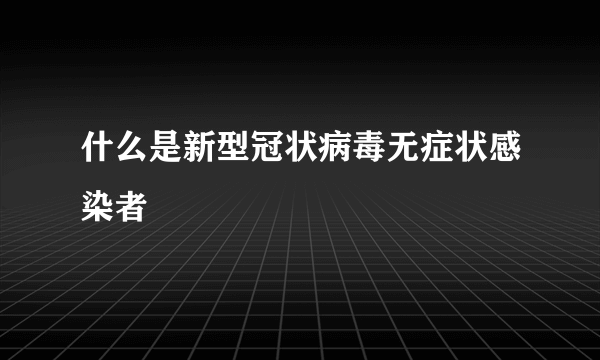 什么是新型冠状病毒无症状感染者